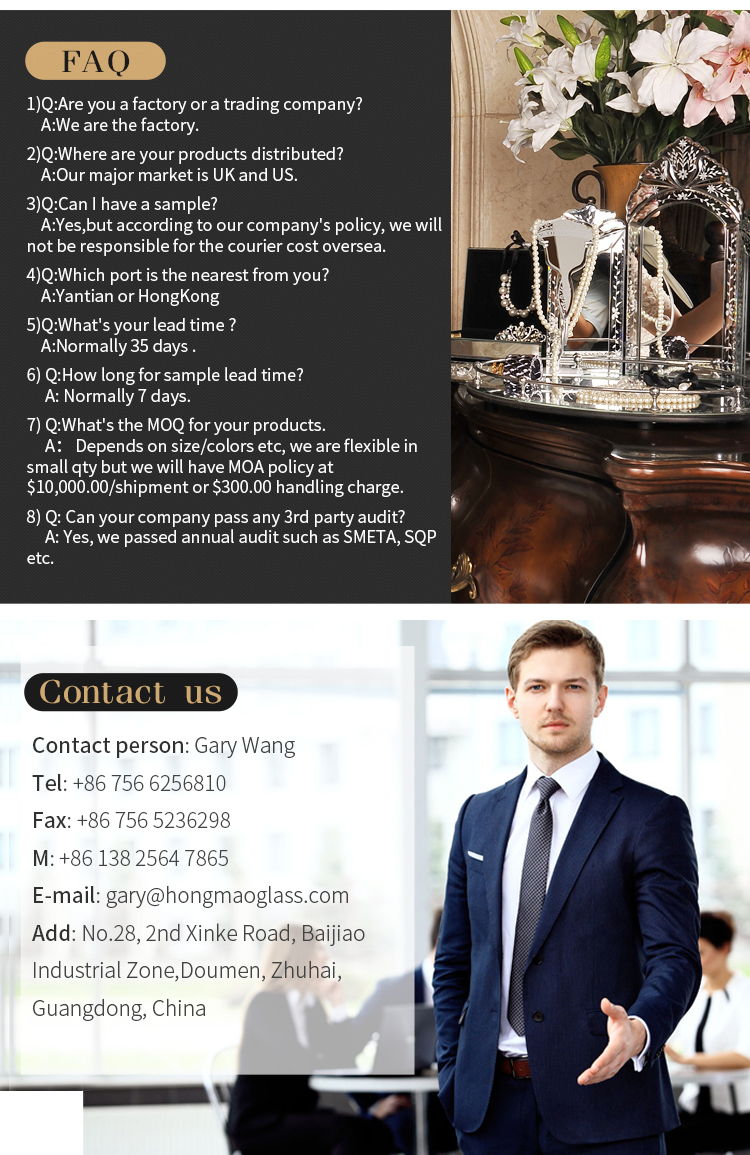 FAQ

1)Q:Are you a factory or a trading company?
A:We are the factory.

2)Q:Where are your products distributed?
A:Our major market is UK and US.

3)Q:Can I have a sample?
A:Yes,but according to our company's policy, we will not be responsible for the courier cost oversea.

4)Q:Which port is the nearest from you?
A:Yantian or HongKong

5)Q:What's your lead time ?
A:Normally 35 days .

6) Q:How long for sample lead time?
A: Normally 7 days.

7) Q:What's the MOQ for your products.
A： Depends on size/colors etc, we are flexible in small qty but we will have MOA policy at \$10,000.00/shipment or \$300.00 handling charge.

8) Q: Can your company pass any 3rd party audit?
A: Yes, we passed annual audit such as SMETA, SQP etc.

Contact us

Contact person: Gary Wang
Tel: +86 756 6256810
Fax: +86 756 5236298
M: +86 138 2564 7865
E-mail: gary@hongmaoglass.com
Add: No.28, 2nd Xinke Road, Baijiao Industrial Zone,Doumen, Zhuhai, Guangdong, China